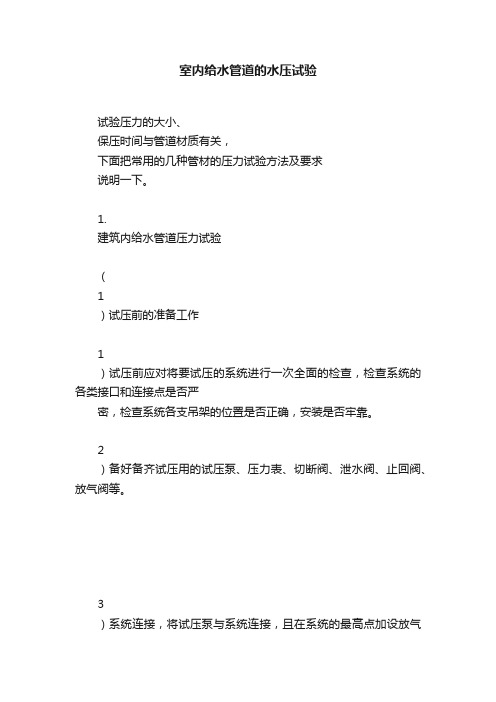 室内给水管道的水压试验

试验压力的大小、
保压时间与管道材质有关，
下面把常用的几种管材的压力试验方法及要求
说明一下。

1.
建筑内给水管道压力试验

（
1
）试压前的准备工作

1
）试压前应对将要试压的系统进行一次全面的检查，检查系统的各类接口和连接点是否严
密，检查系统各支吊架的位置是否正确，安装是否牢靠。

2
）备好备齐试压用的试压泵、压力表、切断阀、泄水阀、止回阀、放气阀等。

3
）系统连接，将试压泵与系统连接，且在系统的最高点加设放气